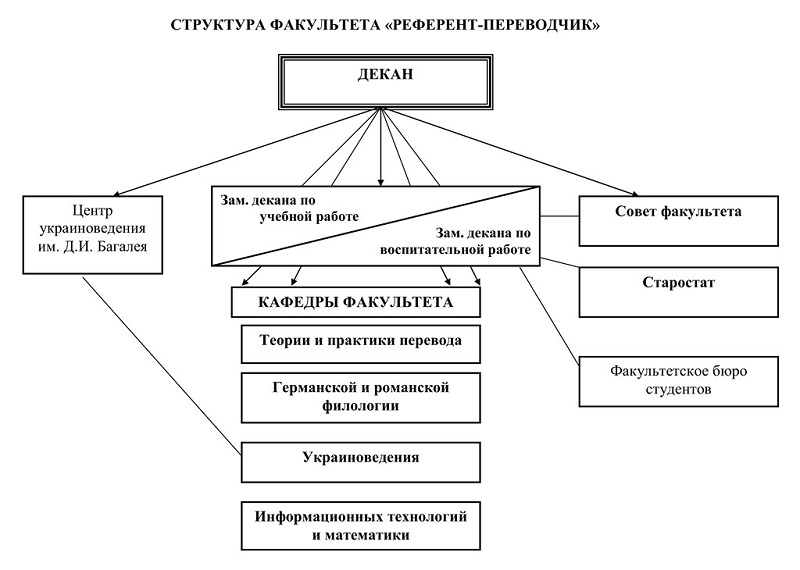 СТРУКТУРА ФАКУЛЬТЕТА «РЕФЕРЕНТ-ПЕРЕВОДЧИК»

ДЕКАН

Центр украиноведения им. Д.И. Багалея

Зам. декана по учебной работе

Зам. декана по воспитательной работе

Совет факультета

Старостат

Факультетское бюро студентов

КАФЕДРЫ ФАКУЛЬТЕТА

Теории и практики перевода

Германской и романской филологии

Украиноведения

Информационных технологий и математики